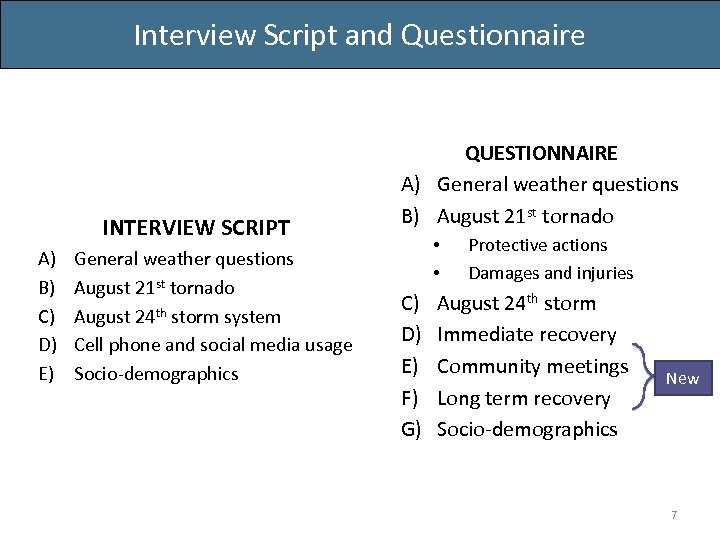 Interview Script and Questionnaire

INTERVIEW SCRIPT
A) General weather questions
B) August 21$^{st}$ tornado
C) August 24$^{th}$ storm system
D) Cell phone and social media usage
E) Socio-demographics

QUESTIONNAIRE
A) General weather questions
B) August 21$^{st}$ tornado
• Protective actions
• Damages and injuries
C) August 24$^{th}$ storm
D) Immediate recovery
E) Community meetings
F) Long term recovery
G) Socio-demographics

New

7